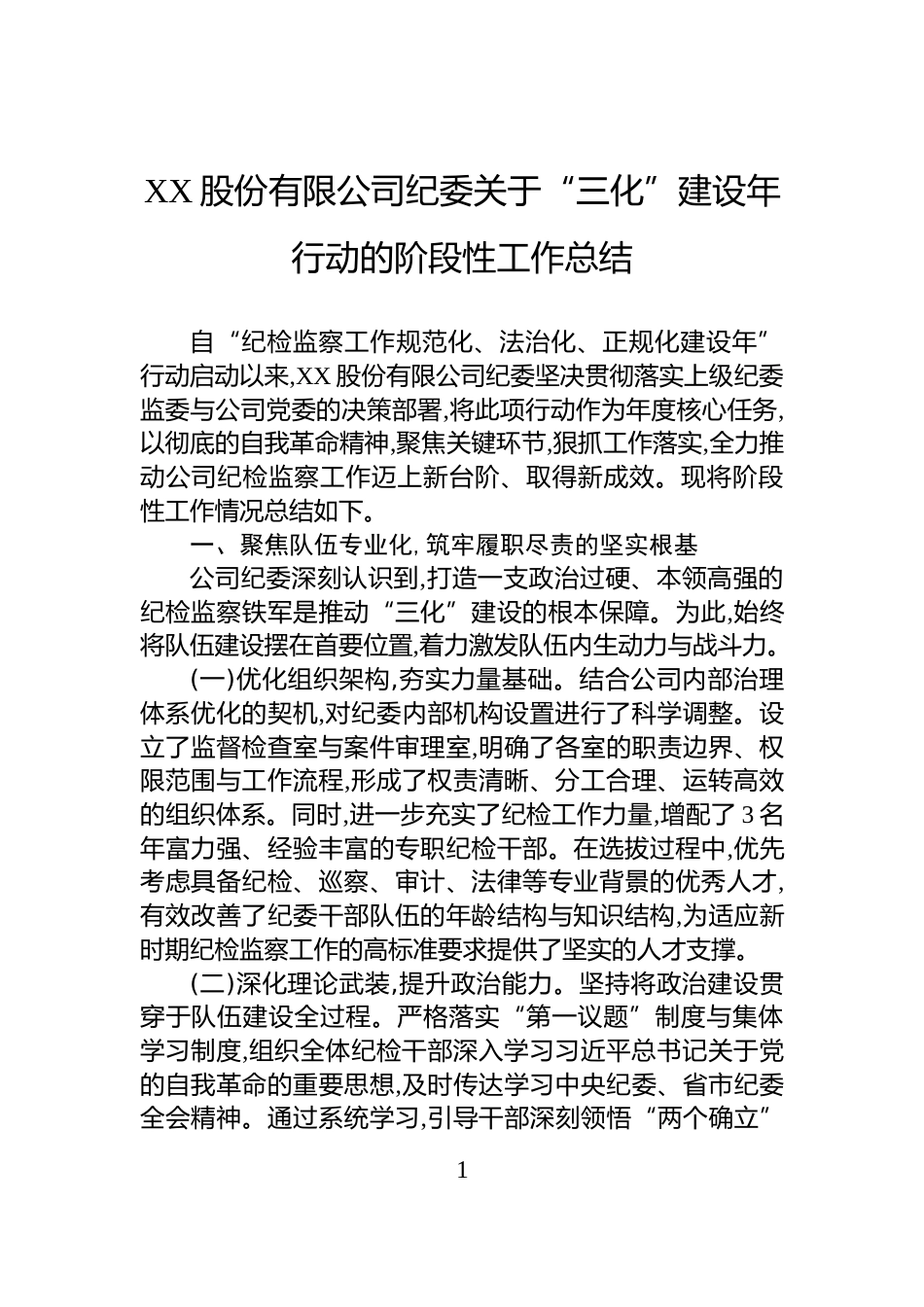 XX股份有限公司纪委关于“三化”建设年行动的阶段性工作总结

自“纪检监察工作规范化、法治化、正规化建设年”行动启动以来,XX股份有限公司纪委坚决贯彻落实上级纪委监委与公司党委的决策部署,将此项行动作为年度核心任务,以彻底的自我革命精神,聚焦关键环节,狠抓工作落实,全力推动公司纪检监察工作迈上新台阶、取得新成效。现将阶段性工作情况总结如下。

一、聚焦队伍专业化,筑牢履职尽责的坚实根基

公司纪委深刻认识到,打造一支政治过硬、本领高强的纪检监察铁军是推动“三化”建设的根本保障。为此,始终将队伍建设摆在首要位置,着力激发队伍内生动力与战斗力。

(一)优化组织架构,夯实力量基础。结合公司内部治理体系优化的契机,对纪委内部机构设置进行了科学调整。设立了监督检查室与案件审理室,明确了各室的职责边界、权限范围与工作流程,形成了权责清晰、分工合理、运转高效的组织体系。同时,进一步充实了纪检工作力量,增配了3名年富力强、经验丰富的专职纪检干部。在选拔过程中,优先考虑具备纪检、巡察、审计、法律等专业背景的优秀人才,有效改善了纪委干部队伍的年龄结构与知识结构,为适应新时期纪检监察工作的高标准要求提供了坚实的人才支撑。

(二)深化理论武装,提升政治能力。坚持将政治建设贯穿于队伍建设全过程。严格落实“第一议题”制度与集体学习制度,组织全体纪检干部深入学习习近平总书记关于党的自我革命的重要思想,及时传达学习中央纪委、省市纪委全会精神。通过系统学习,引导干部深刻领悟“两个确立”

1